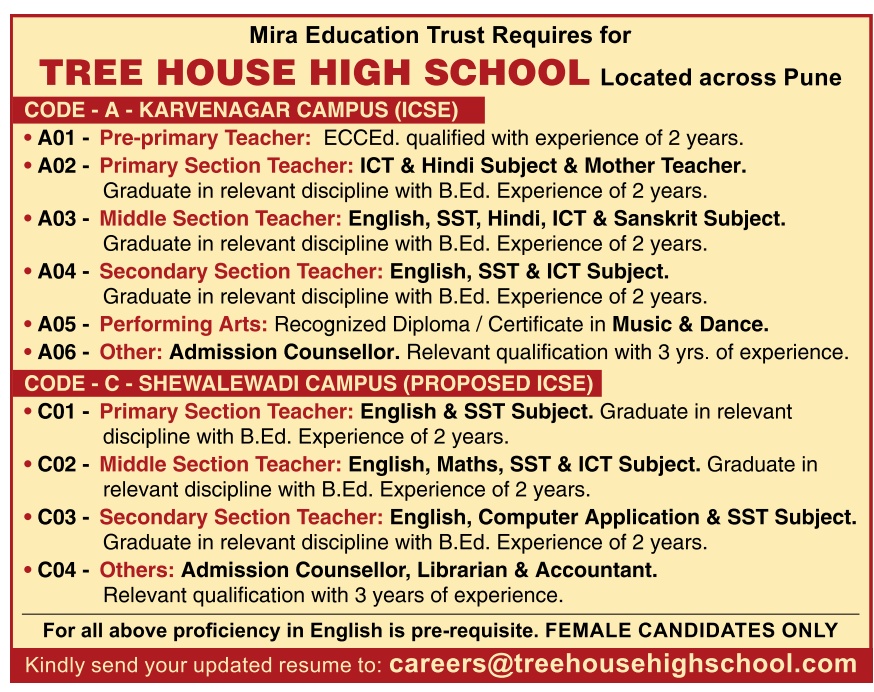 Mira Education Trust Requires for

TREE HOUSE HIGH SCHOOL Located across Pune

CODE - A - KARVENAGAR CAMPUS (ICSE)

• A01 - Pre-primary Teacher: ECCEd. qualified with experience of 2 years.

• A02 - Primary Section Teacher: ICT & Hindi Subject & Mother Teacher. Graduate in relevant discipline with B.Ed. Experience of 2 years.

• A03 - Middle Section Teacher: English, SST, Hindi, ICT & Sanskrit Subject. Graduate in relevant discipline with B.Ed. Experience of 2 years.

• A04 - Secondary Section Teacher: English, SST & ICT Subject. Graduate in relevant discipline with B.Ed. Experience of 2 years.

• A05 - Performing Arts: Recognized Diploma / Certificate in Music & Dance.

• A06 - Other: Admission Counsellor. Relevant qualification with 3 yrs. of experience.

CODE - C - SHEWALEWADI CAMPUS (PROPOSED ICSE)

• C01 - Primary Section Teacher: English & SST Subject. Graduate in relevant discipline with B.Ed. Experience of 2 years.

• C02 - Middle Section Teacher: English, Maths, SST & ICT Subject. Graduate in relevant discipline with B.Ed. Experience of 2 years.

• C03 - Secondary Section Teacher: English, Computer Application & SST Subject. Graduate in relevant discipline with B.Ed. Experience of 2 years.

• C04 - Others: Admission Counsellor, Librarian & Accountant. Relevant qualification with 3 years of experience.

For all above proficiency in English is pre-requisite. FEMALE CANDIDATES ONLY

Kindly send your updated resume to: careers@treehousehighschool.com